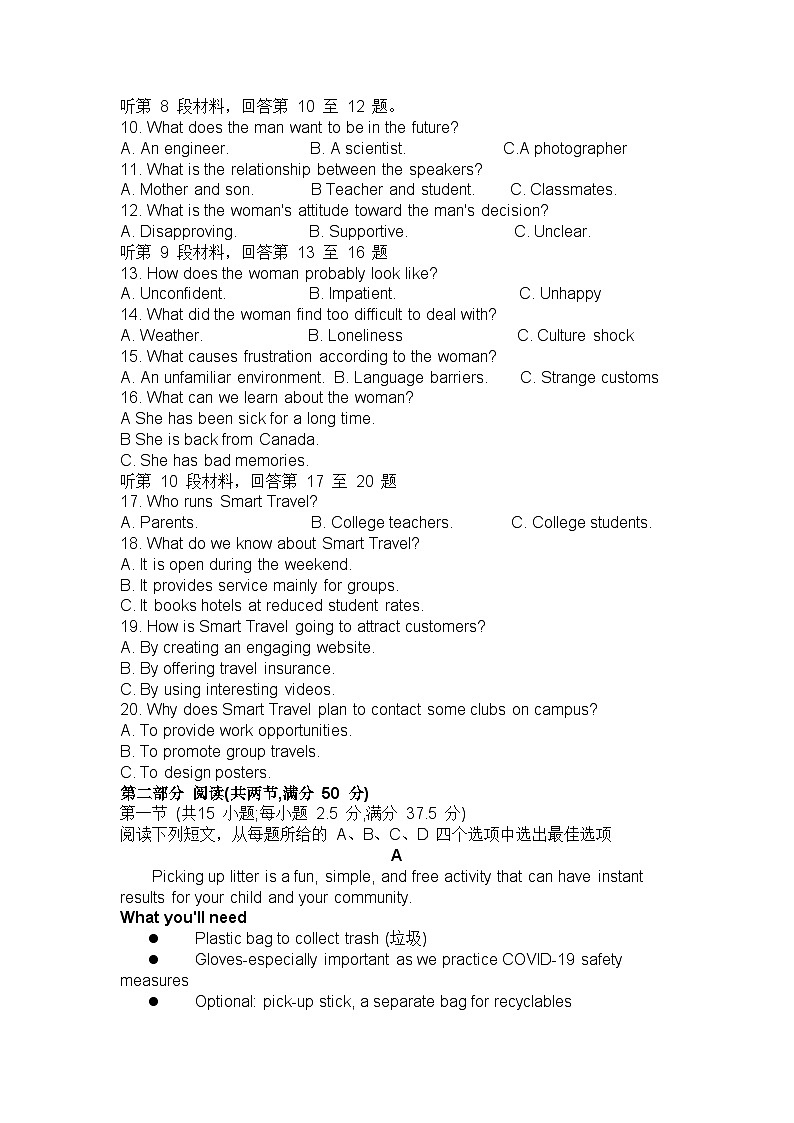 听第 8 段材料，回答第 10 至 12 题。
10. What does the man want to be in the future?
A. An engineer. B. A scientist. C.A photographer
11. What is the relationship between the speakers?
A. Mother and son. B Teacher and student. C. Classmates.
12. What is the woman's attitude toward the man's decision?
A. Disapproving. B. Supportive. C. Unclear.
听第 9 段材料，回答第 13 至 16 题
13. How does the woman probably look like?
A. Unconfident. B. Impatient. C. Unhappy
14. What did the woman find too difficult to deal with?
A. Weather. B. Loneliness C. Culture shock
15. What causes frustration according to the woman?
A. An unfamiliar environment. B. Language barriers. C. Strange customs
16. What can we learn about the woman?
A She has been sick for a long time.
B She is back from Canada.
C. She has bad memories.
听第 10 段材料，回答第 17 至 20 题
17. Who runs Smart Travel?
A. Parents. B. College teachers. C. College students.
18. What do we know about Smart Travel?
A. It is open during the weekend.
B. It provides service mainly for groups.
C. It books hotels at reduced student rates.
19. How is Smart Travel going to attract customers?
A. By creating an engaging website.
B. By offering travel insurance.
C. By using interesting videos.
20. Why does Smart Travel plan to contact some clubs on campus?
A. To provide work opportunities.
B. To promote group travels.
C. To design posters.
第二部分 阅读(共两节,满分 50 分)
第一节 (共15 小题;每小题 2.5 分;满分 37.5 分)
阅读下列短文，从每题所给的 A、B、C、D 四个选项中选出最佳选项
A
Picking up litter is a fun, simple, and free activity that can have instant results for your child and your community.
What you'll need
● Plastic bag to collect trash (垃圾)
● Gloves-especially important as we practice COVID-19 safety measures
● Optional: pick-up stick, a separate bag for recyclables